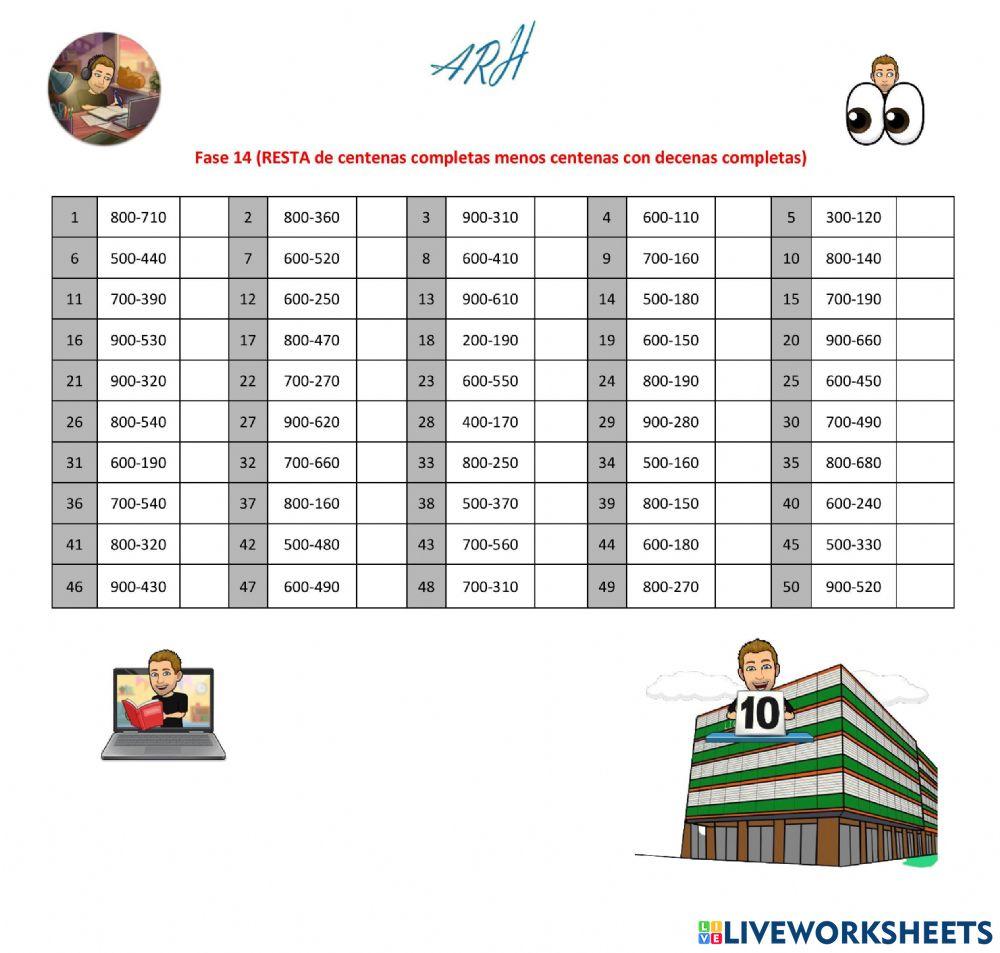 ARH

Fase 14 (RESTA de centenas completas menos centenas con decenas completas)

| 1 | 800-710 | | 2 | 800-360 | | 3 | 900-310 | | 4 | 600-110 | | 5 | 300-120 | |
|---|---|---|---|---|---|---|---|---|---|---|---|---|---|---|
| 6 | 500-440 | | 7 | 600-520 | | 8 | 600-410 | | 9 | 700-160 | | 10 | 800-140 | |
| 11 | 700-390 | | 12 | 600-250 | | 13 | 900-610 | | 14 | 500-180 | | 15 | 700-190 | |
| 16 | 900-530 | | 17 | 800-470 | | 18 | 200-190 | | 19 | 600-150 | | 20 | 900-660 | |
| 21 | 900-320 | | 22 | 700-270 | | 23 | 600-550 | | 24 | 800-190 | | 25 | 600-450 | |
| 26 | 800-540 | | 27 | 900-620 | | 28 | 400-170 | | 29 | 900-280 | | 30 | 700-490 | |
| 31 | 600-190 | | 32 | 700-660 | | 33 | 800-250 | | 34 | 500-160 | | 35 | 800-680 | |
| 36 | 700-540 | | 37 | 800-160 | | 38 | 500-370 | | 39 | 800-150 | | 40 | 600-240 | |
| 41 | 800-320 | | 42 | 500-480 | | 43 | 700-560 | | 44 | 600-180 | | 45 | 500-330 | |
| 46 | 900-430 | | 47 | 600-490 | | 48 | 700-310 | | 49 | 800-270 | | 50 | 900-520 | |

10

LIVEWORKSHEETS